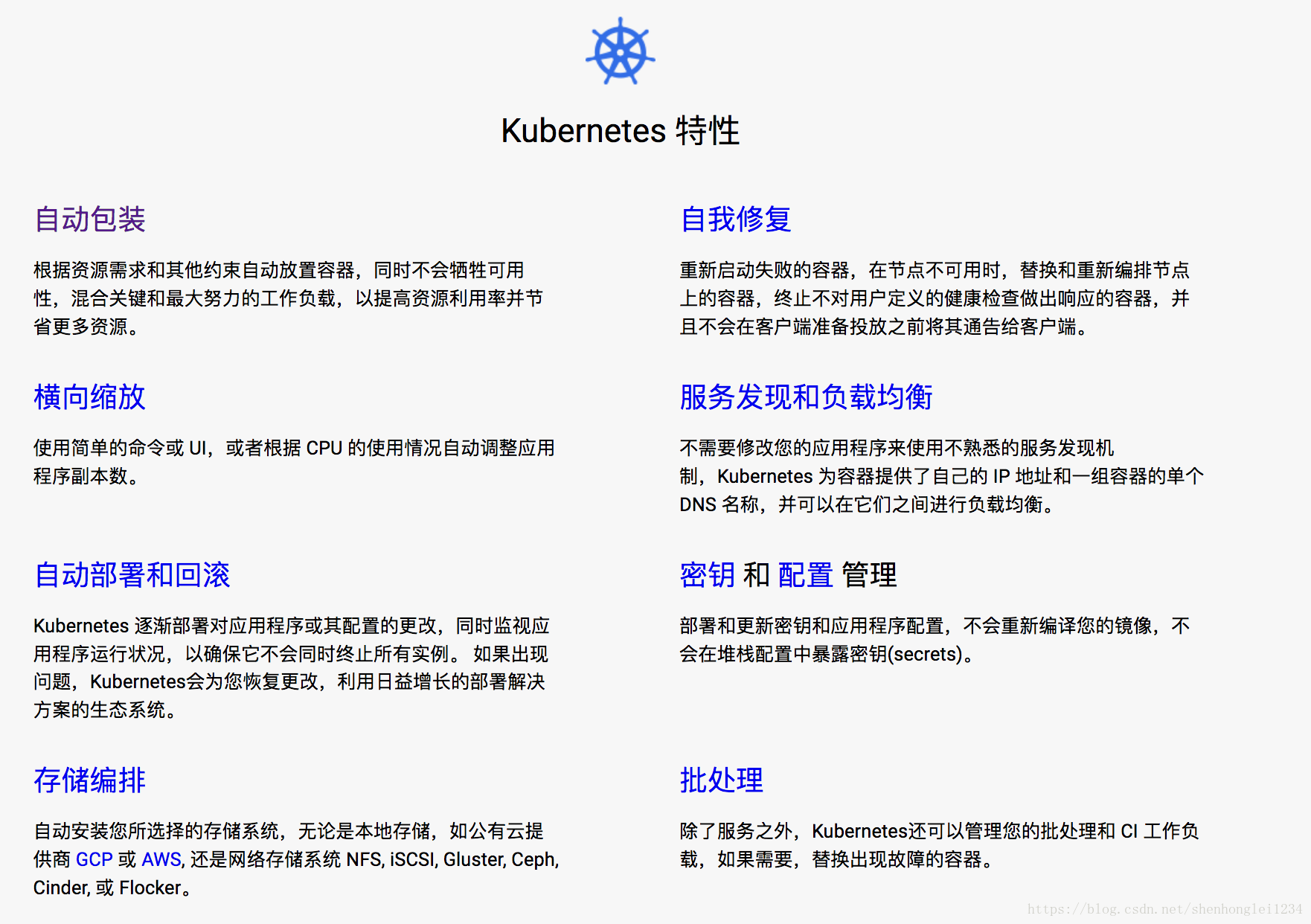 Kubernetes 特性

自动包装

根据资源需求和其他约束自动放置容器，同时不会牺牲可用性，混合关键和最大努力的工作负载，以提高资源利用率并节省更多资源。

横向缩放

使用简单的命令或 UI，或者根据 CPU 的使用情况自动调整应用程序副本数。

自动部署和回滚

Kubernetes 逐渐部署对应用程序或其配置的更改，同时监视应用程序运行状况，以确保它不会同时终止所有实例。 如果出现问题，Kubernetes会为您恢复更改，利用日益增长的部署解决方案的生态系统。

存储编排

自动安装您所选择的存储系统，无论是本地存储，如公有云提供商 GCP 或 AWS, 还是网络存储系统 NFS, iSCSI, Gluster, Ceph, Cinder, 或 Flocker。

自我修复

重新启动失败的容器，在节点不可用时，替换和重新编排节点上的容器，终止不对用户定义的健康检查做出响应的容器，并且不会在客户端准备投放之前将其通告给客户端。

服务发现和负载均衡

不需要修改您的应用程序来使用不熟悉的服务发现机制，Kubernetes 为容器提供了自己的 IP 地址和一组容器的单个 DNS 名称，并可以在它们之间进行负载均衡。

密钥 和 配置 管理

部署和更新密钥和应用程序配置，不会重新编译您的镜像，不会在堆栈配置中暴露密钥(secrets)。

批处理

除了服务之外，Kubernetes还可以管理您的批处理和 CI 工作负载，如果需要，替换出现故障的容器。

https://blog.csdn.net/shenhonglei1234